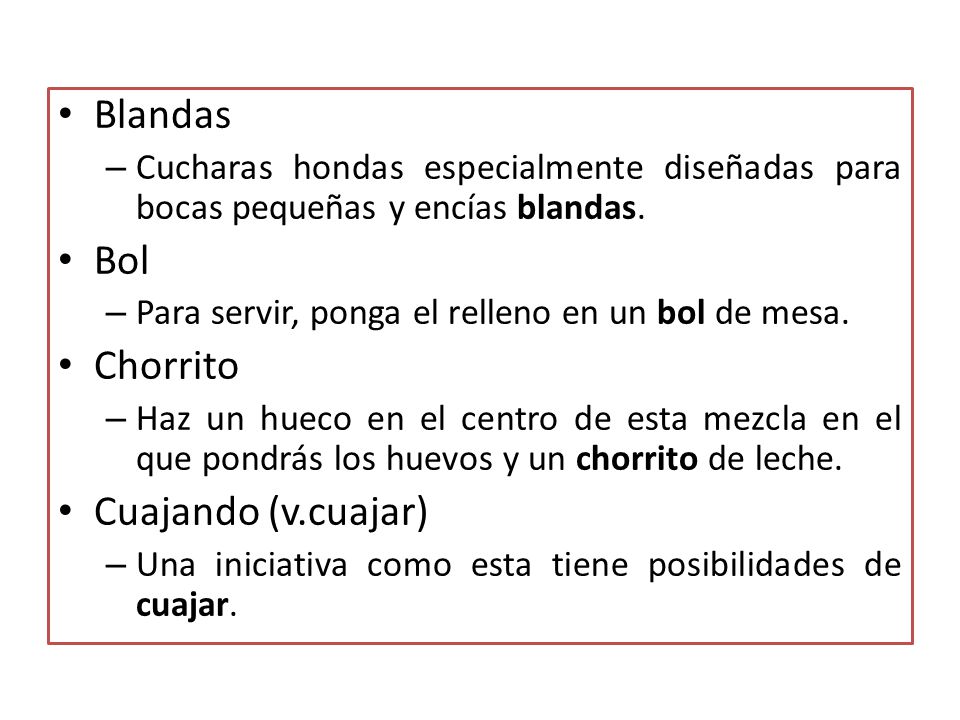 • Blandas
– Cucharas hondas especialmente diseñadas para bocas pequeñas y encías **blandas**.
• Bol
– Para servir, ponga el relleno en un **bol** de mesa.
• Chorrito
– Haz un hueco en el centro de esta mezcla en el que pondrás los huevos y un **chorrito** de leche.
• Cuajando (v.cuajar)
– Una iniciativa como esta tiene posibilidades de **cuajar**.